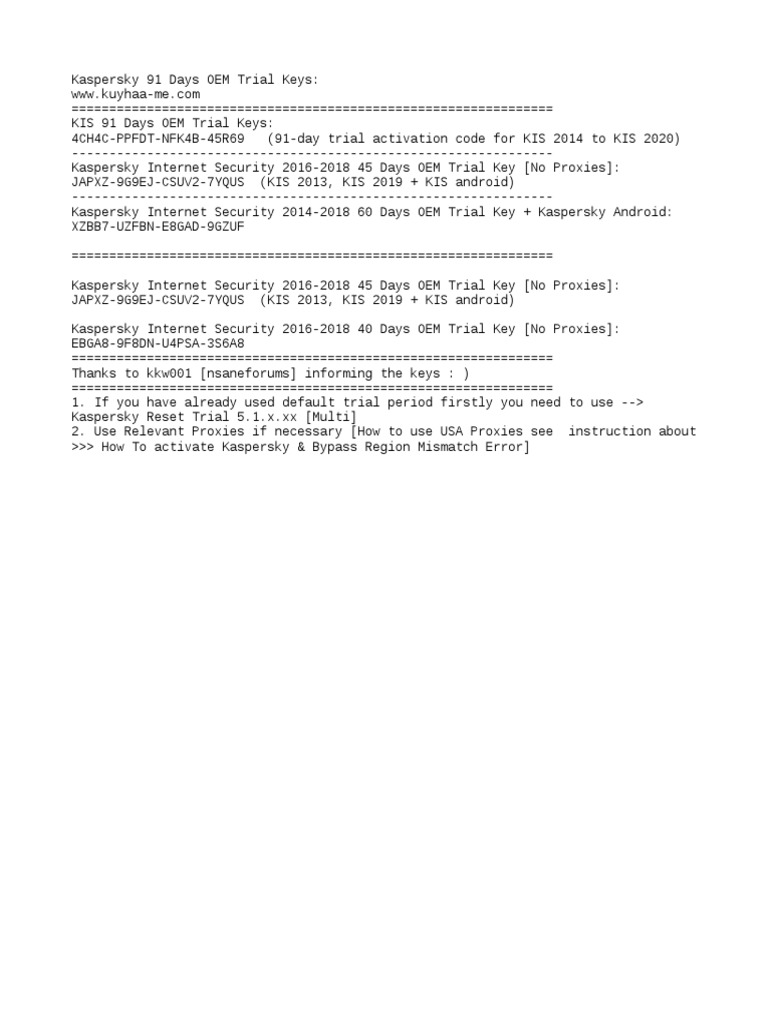 Kaspersky 91 Days OEM Trial Keys:
www.kuyhaa-me.com
================================================================
KIS 91 Days OEM Trial Keys:
4CH4C-PPFDT-NFK4B-45R69   (91-day trial activation code for KIS 2014 to KIS 2020)
----------------------------------------------------------------
Kaspersky Internet Security 2016-2018 45 Days OEM Trial Key [No Proxies]:
JAPXZ-9G9EJ-CSUV2-7YQUS  (KIS 2013, KIS 2019 + KIS android)
----------------------------------------------------------------
Kaspersky Internet Security 2014-2018 60 Days OEM Trial Key + Kaspersky Android:
XZBB7-UZFBN-E8GAD-9GZUF

================================================================

Kaspersky Internet Security 2016-2018 45 Days OEM Trial Key [No Proxies]:
JAPXZ-9G9EJ-CSUV2-7YQUS  (KIS 2013, KIS 2019 + KIS android)

Kaspersky Internet Security 2016-2018 40 Days OEM Trial Key [No Proxies]:
EBGA8-9F8DN-U4PSA-3S6A8
================================================================
Thanks to kkw001 [nsaneforums] informing the keys : )
================================================================
1. If you have already used default trial period firstly you need to use -->
Kaspersky Reset Trial 5.1.x.xx [Multi]
2. Use Relevant Proxies if necessary [How to use USA Proxies see  instruction about
>>> How To activate Kaspersky & Bypass Region Mismatch Error]